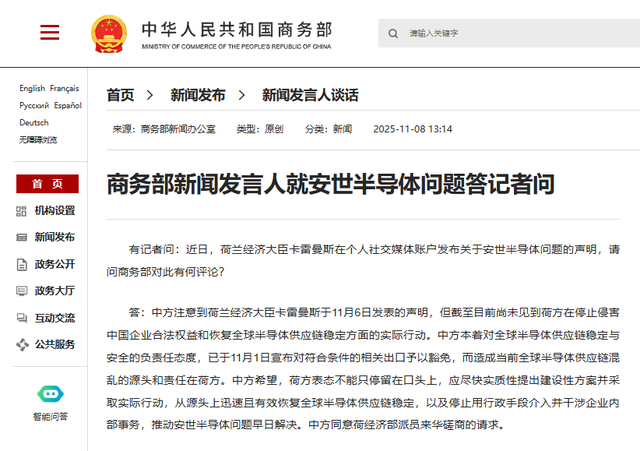 中华人民共和国商务部
MINISTRY OF COMMERCE OF THE PEOPLE'S REPUBLIC OF CHINA

请输入关键字

English Français
Русский Español
Deutsch
无障碍浏览

首 页
机构设置
新闻发布
政务公开
政务大厅
互动交流
公共服务

智能问答

首页 > 新闻发布 > 新闻发言人谈话

来源：商务部新闻办公室 类型：原创 分类：新闻 2025-11-08 13:14

商务部新闻发言人就安世半导体问题答记者问

有记者问：近日，荷兰经济大臣卡雷曼斯在个人社交媒体账户发布关于安世半导体问题的声明，请问商务部对此有何评论？

答：中方注意到荷兰经济大臣卡雷曼斯于11月6日发表的声明，但截至目前尚未见到荷方在停止侵害中国企业合法权益和恢复全球半导体供应链稳定方面的实际行动。中方本着对全球半导体供应链稳定与安全的负责任态度，已于11月1日宣布对符合条件的相关出口予以豁免，而造成当前全球半导体供应链混乱的源头和责任在荷方。中方希望，荷方表态不能只停留在口头上，应尽快实质性提出建设性方案并采取实际行动，从源头上迅速且有效恢复全球半导体供应链稳定，以及停止用行政手段介入并干涉企业内部事务，推动安世半导体问题早日解决。中方同意荷经济部派员来华磋商的请求。